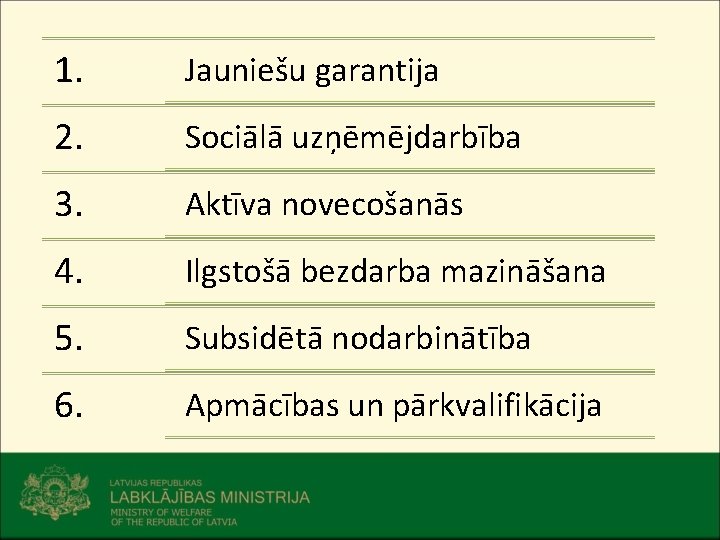 1. Jauniešu garantija

2. Sociālā uzņēmējdarbība

3. Aktīva novecošanās

4. Ilgstošā bezdarba mazināšana

5. Subsidētā nodarbinātība

6. Apmācības un pārkvalifikācija

LATVIJAS REPUBLIKAS
LABKLĀJĪBAS MINISTRIJA
MINISTRY OF WELFARE
OF THE REPUBLIC OF LATVIA